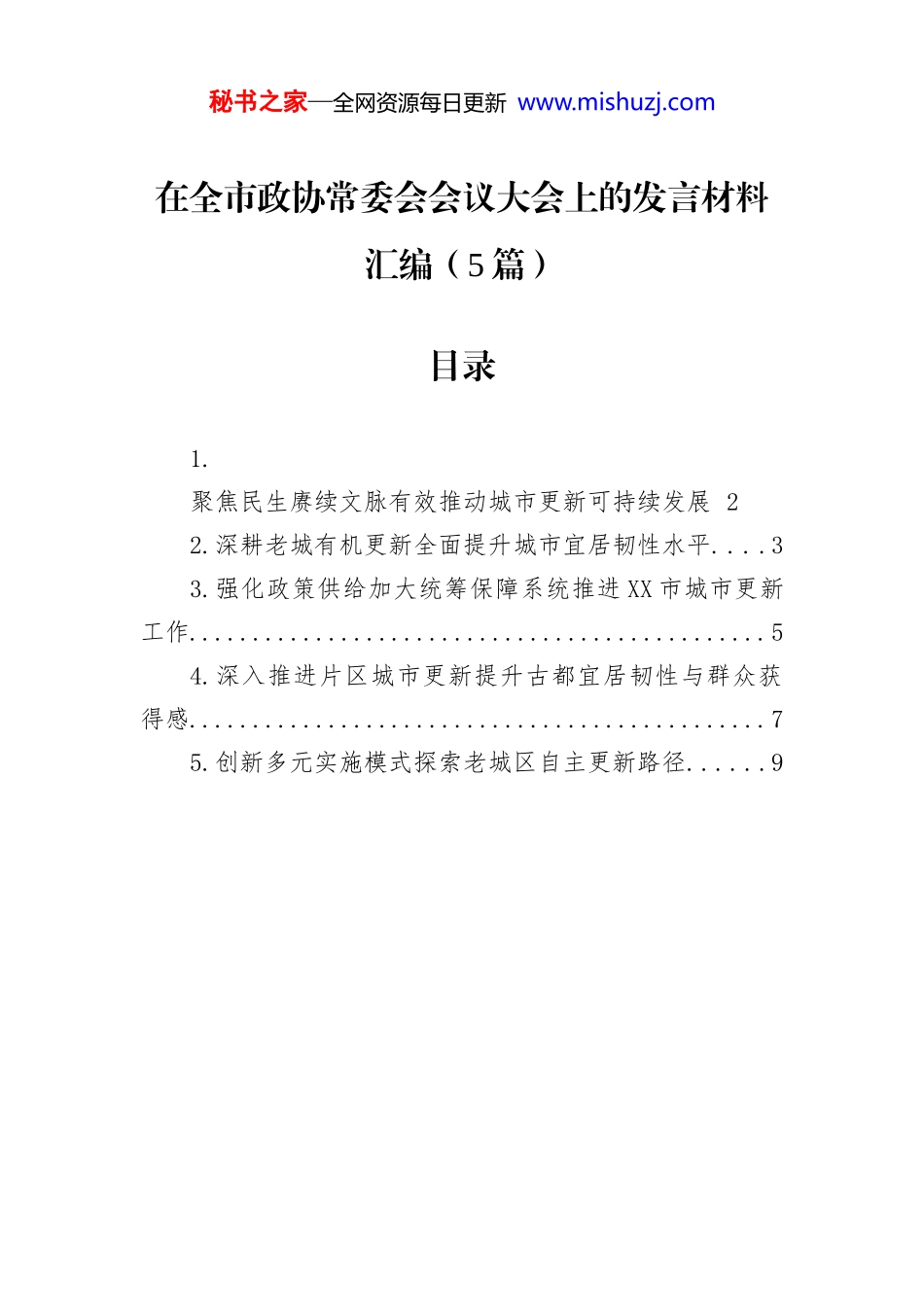 秘书之家—全网资源每日更新 www.mishuzj.com

在全市政协常委会会议大会上的发言材料汇编（5篇）

目录

1.
聚焦民生赓续文脉有效推动城市更新可持续发展 2

2.深耕老城有机更新全面提升城市宜居韧性水平....3

3.强化政策供给加大统筹保障系统推进XX市城市更新工作..............................................5

4.深入推进片区城市更新提升古都宜居韧性与群众获得感..............................................7

5.创新多元实施模式探索老城区自主更新路径......9